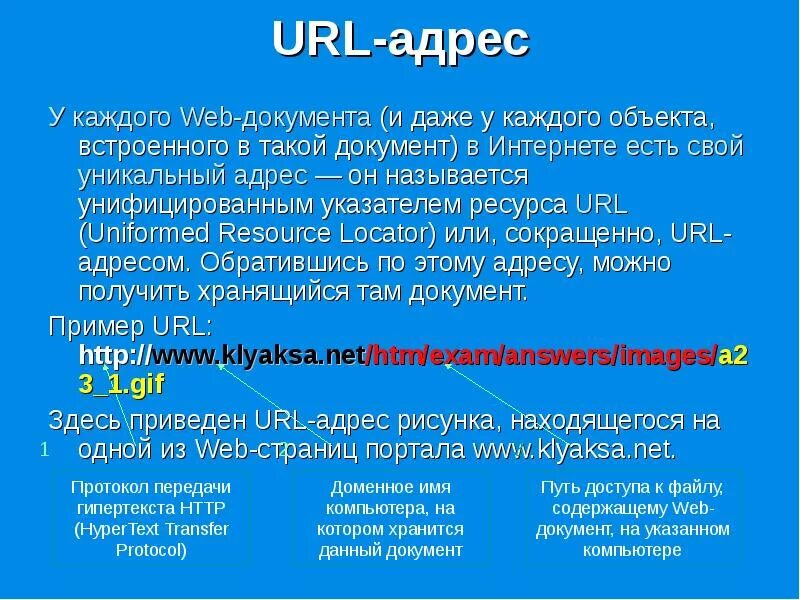 URL-адрес

У каждого Web-документа (и даже у каждого объекта, встроенного в такой документ) в Интернете есть свой уникальный адрес — он называется унифицированным указателем ресурса URL (Uniformed Resource Locator) или, сокращенно, URL-адресом. Обратившись по этому адресу, можно получить хранящийся там документ.

Пример URL: http://www.klyaksa.net/htm/exam/answers/images/a23_1.gif

Здесь приведен URL-адрес рисунка, находящегося на одной из Web-страниц портала www.klyaksa.net.

1

Протокол передачи гипертекста HTTP (HyperText Transfer Protocol)

Доменное имя компьютера, на котором хранится данный документ

Путь доступа к файлу, содержащему Web-документ, на указанном компьютере